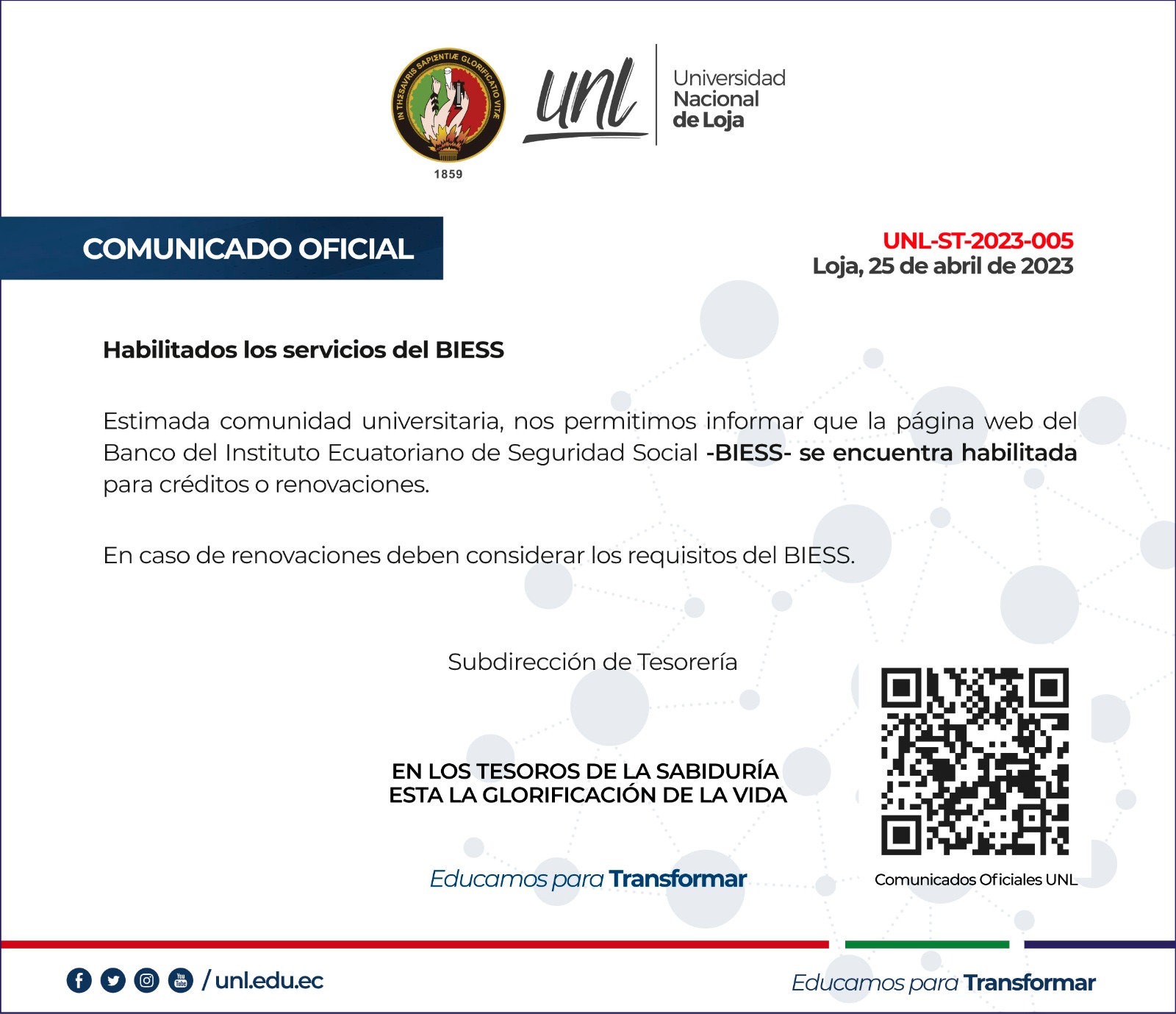 IN THESAVRIS SAPIENTIÆ GLORIFICATIO VITÆ
1859
unl
Universidad Nacional de Loja

COMUNICADO OFICIAL

UNL-ST-2023-005
Loja, 25 de abril de 2023

Habilitados los servicios del BIESS

Estimada comunidad universitaria, nos permitimos informar que la página web del Banco del Instituto Ecuatoriano de Seguridad Social -BIESS- se encuentra habilitada para créditos o renovaciones.

En caso de renovaciones deben considerar los requisitos del BIESS.

Subdirección de Tesorería

EN LOS TESOROS DE LA SABIDURÍA
ESTA LA GLORIFICACIÓN DE LA VIDA

Educamos para Transformar

Comunicados Oficiales UNL

/ unl.edu.ec

Educamos para Transformar